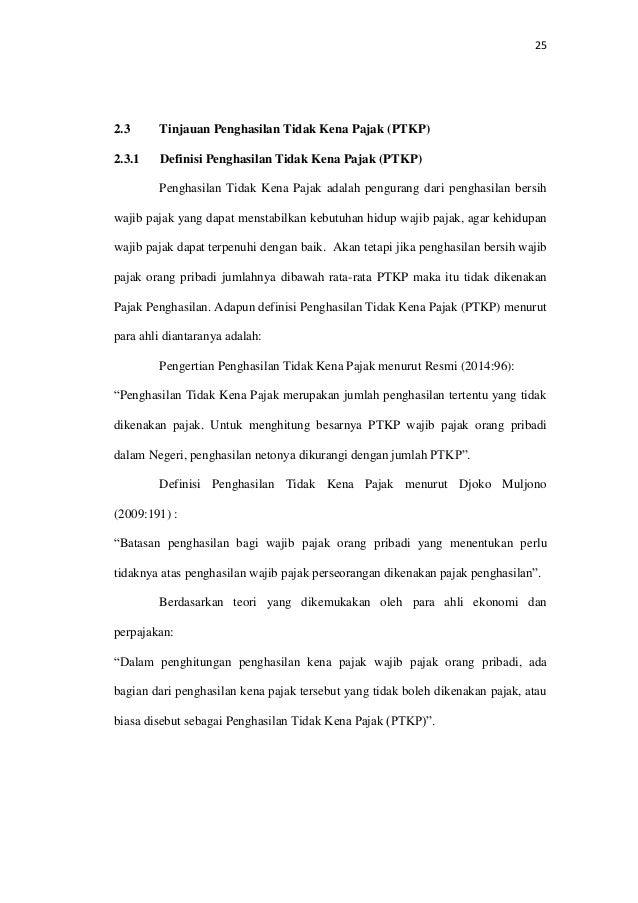 25

2.3 Tinjauan Penghasilan Tidak Kena Pajak (PTKP)

2.3.1 Definisi Penghasilan Tidak Kena Pajak (PTKP)

Penghasilan Tidak Kena Pajak adalah pengurang dari penghasilan bersih wajib pajak yang dapat menstabilkan kebutuhan hidup wajib pajak, agar kehidupan wajib pajak dapat terpenuhi dengan baik. Akan tetapi jika penghasilan bersih wajib pajak orang pribadi jumlahnya dibawah rata-rata PTKP maka itu tidak dikenakan Pajak Penghasilan. Adapun definisi Penghasilan Tidak Kena Pajak (PTKP) menurut para ahli diantaranya adalah:

Pengertian Penghasilan Tidak Kena Pajak menurut Resmi (2014:96):

“Penghasilan Tidak Kena Pajak merupakan jumlah penghasilan tertentu yang tidak dikenakan pajak. Untuk menghitung besarnya PTKP wajib pajak orang pribadi dalam Negeri, penghasilan netonya dikurangi dengan jumlah PTKP”.

Definisi Penghasilan Tidak Kena Pajak menurut Djoko Muljono (2009:191) :

“Batasan penghasilan bagi wajib pajak orang pribadi yang menentukan perlu tidaknya atas penghasilan wajib pajak perseorangan dikenakan pajak penghasilan”.

Berdasarkan teori yang dikemukakan oleh para ahli ekonomi dan perpajakan:

“Dalam penghitungan penghasilan kena pajak wajib pajak orang pribadi, ada bagian dari penghasilan kena pajak tersebut yang tidak boleh dikenakan pajak, atau biasa disebut sebagai Penghasilan Tidak Kena Pajak (PTKP)”.